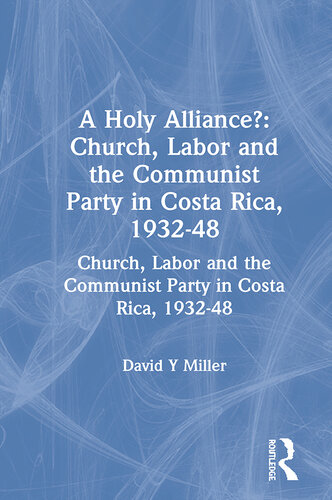 A Holy Alliance?: Church, Labor and the Communist Party in Costa Rica, 1932-48

Church, Labor and the Communist Party in Costa Rica, 1932-48

David Y Miller

ROUTLEDGE